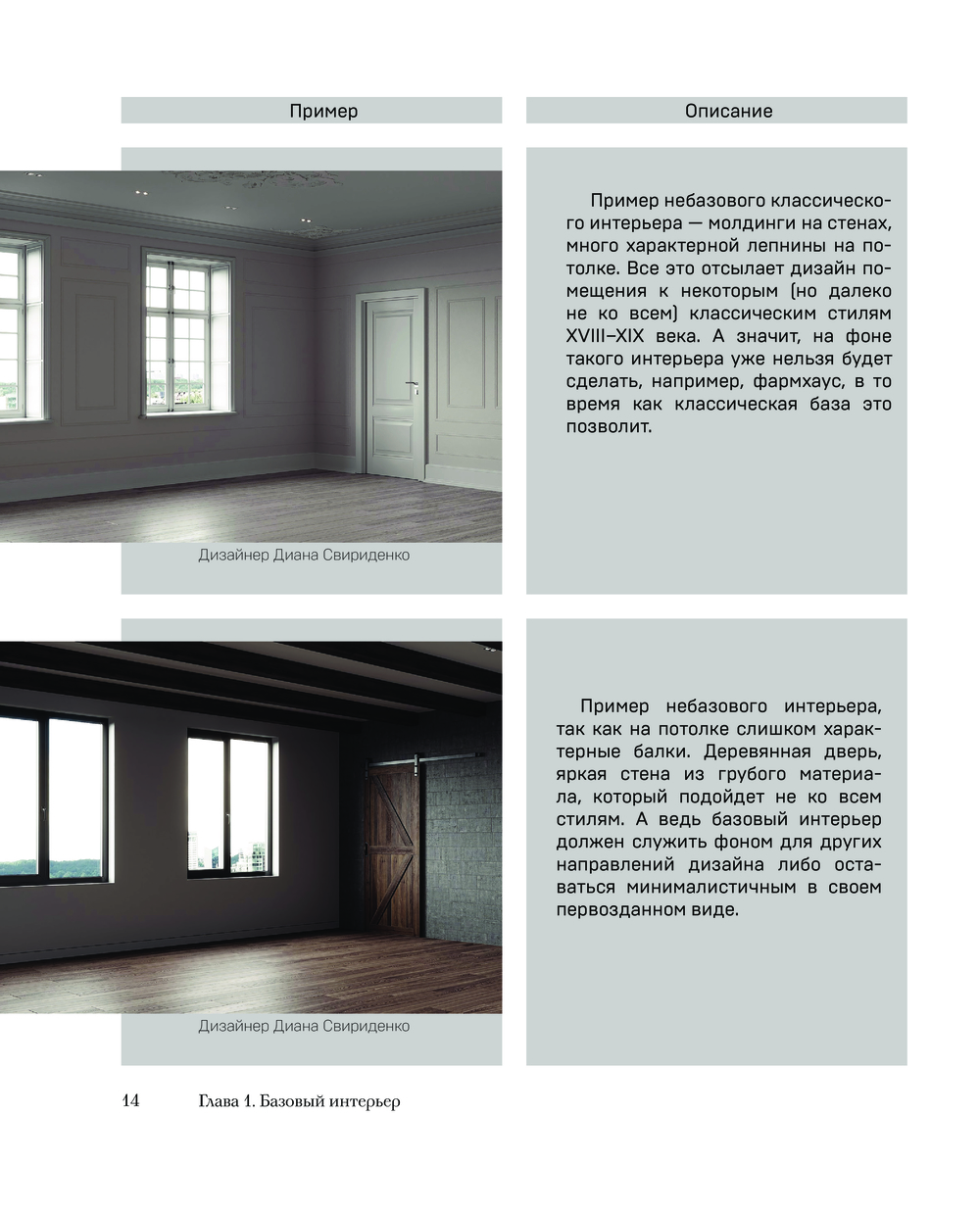 | Пример | Описание |
|---|---|
| Дизайнер Диана Свириденко | Пример небазового классического интерьера — молдинги на стенах, много характерной лепнины на потолке. Все это отсылает дизайн помещения к некоторым (но далеко не ко всем) классическим стилям XVIII–XIX века. А значит, на фоне такого интерьера уже нельзя будет сделать, например, фармхаус, в то время как классическая база это позволит. |
| Дизайнер Диана Свириденко | Пример небазового интерьера, так как на потолке слишком характерные балки. Деревянная дверь, яркая стена из грубого материала, который подойдет не ко всем стилям. А ведь базовый интерьер должен служить фоном для других направлений дизайна либо оставаться минималистичным в своем первозданном виде. |

14 Глава 1. Базовый интерьер